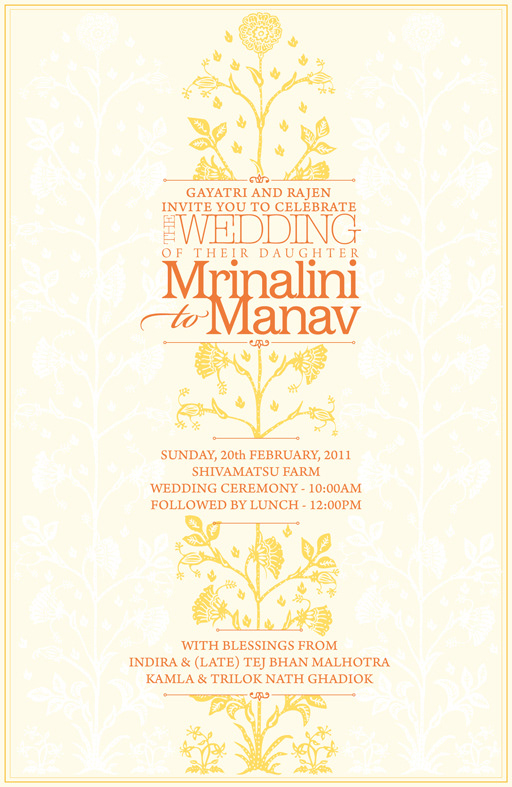 GAYATRI AND RAJEN
INVITE YOU TO CELEBRATE
THE WEDDING
OF THEIR DAUGHTER
Mrinalini
to Manav

SUNDAY, 20th FEBRUARY, 2011
SHIVAMATSU FARM
WEDDING CEREMONY - 10:00AM
FOLLOWED BY LUNCH - 12:00PM

WITH BLESSINGS FROM
INDIRA & (LATE) TEJ BHAN MALHOTRA
KAMLA & TRILOK NATH GHADIOK